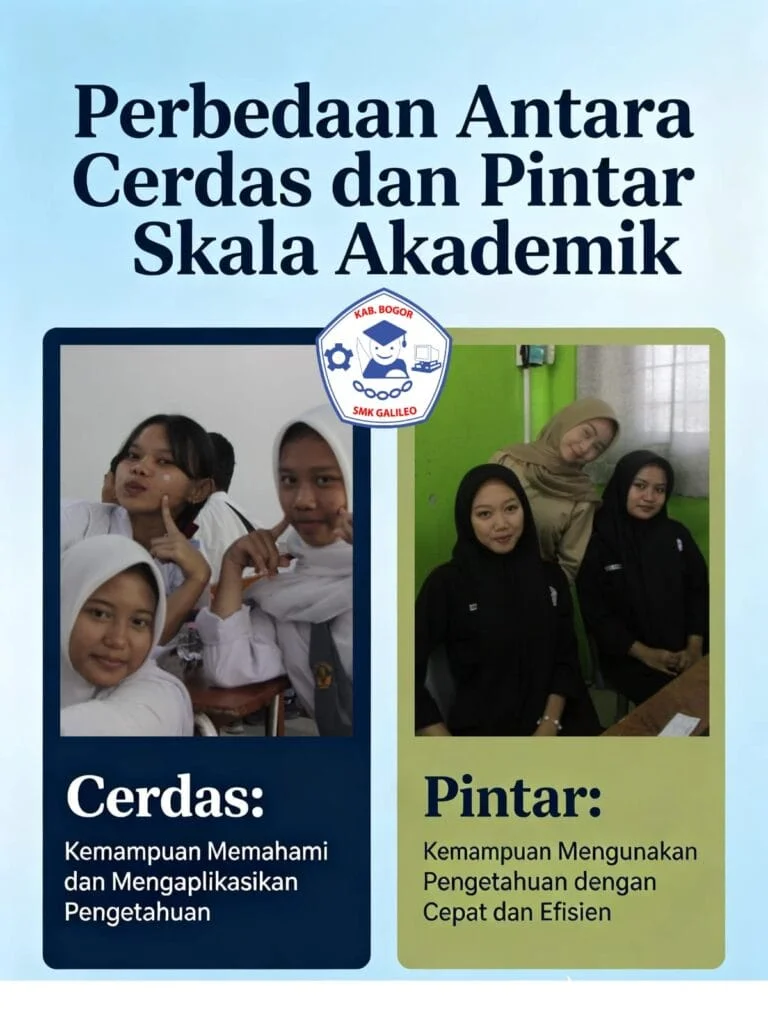 Perbedaan Antara Cerdas dan Pintar Skala Akademik

KAB. BOGOR
SMK GALILEO

Cerdas:

Kemampuan Memahami dan Mengaplikasikan Pengetahuan

Pintar:

Kemampuan Mengunakan Pengetahuan dengan Cepat dan Efisien